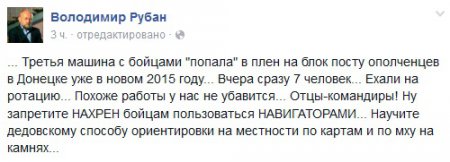 Володимир Рубан
3 ч. · отредактировано ·

... Третья машина с бойцами "попала" в плен на блок посту ополченцев в Донецке уже в новом 2015 году... Вчера сразу 7 человек... Ехали на ротацию... Похоже работы у нас не убавится... Отцы-командиры! Ну запретите НАХРЕН бойцам пользоваться НАВИГАТОРАМИ... Научите дедовскому способу ориентировки на местности по картам и по мху на камнях...